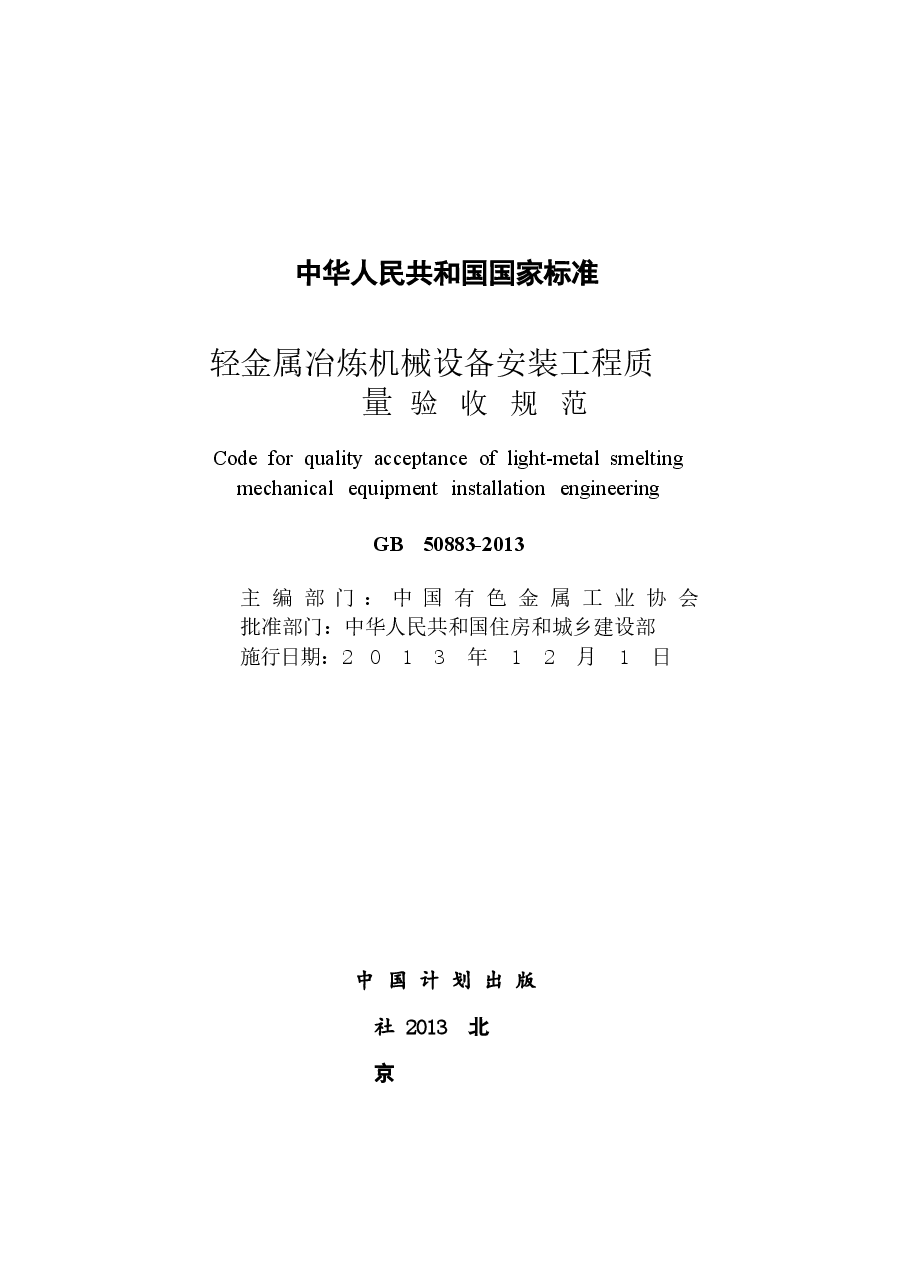 中华人民共和国国家标准

轻金属冶炼机械设备安装工程质量验收规范

Code for quality acceptance of light-metal smelting mechanical equipment installation engineering

GB 50883-2013

主编部门：中国有色金属工业协会
批准部门：中华人民共和国住房和城乡建设部
施行日期：２０１３年１２月１日

中国计划出版社 2013 北京